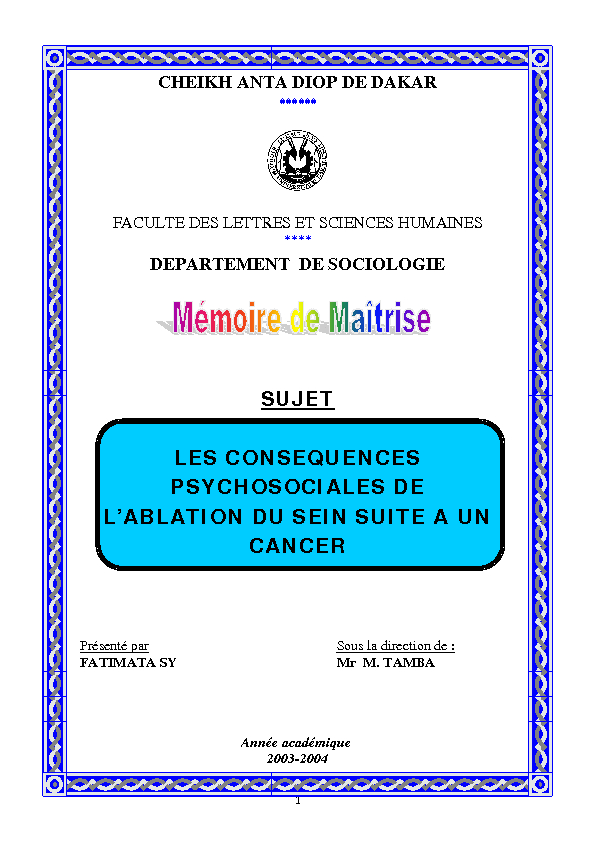 CHEIKH ANTA DIOP DE DAKAR

******

FACULTE DES LETTRES ET SCIENCES HUMAINES

****

DEPARTEMENT DE SOCIOLOGIE

Mémoire de Maîtrise

SUJET

LES CONSEQUENCES PSYCHOSOCIALES DE L'ABLATION DU SEIN SUITE A UN CANCER

Présenté par
FATIMATA SY

Sous la direction de :
Mr M. TAMBA

Année académique
2003-2004

1